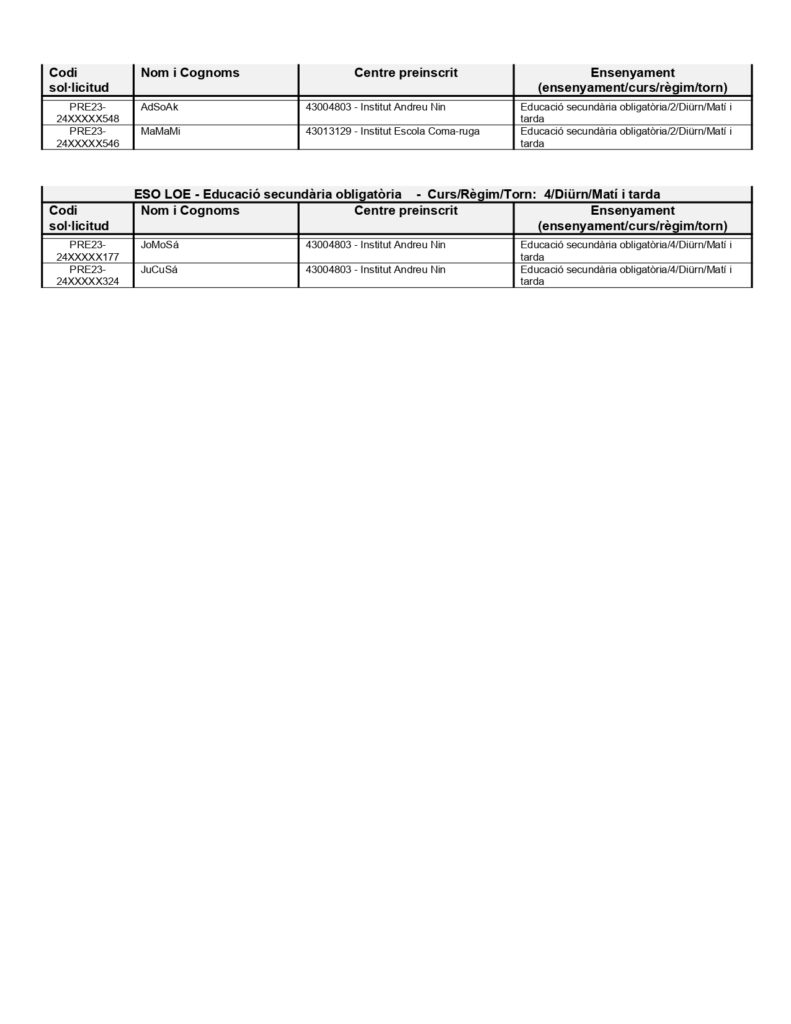 | Codi sol·licitud | Nom i Cognoms | Centre preinscrit | Ensenyament (ensenyament/curs/règim/torn) |
|---|---|---|---|
| PRE23-24XXXXX548 | AdSoAk | 43004803 - Institut Andreu Nin | Educació secundària obligatòria/2/Diürn/Matí i tarda |
| PRE23-24XXXXX546 | MaMaMi | 43013129 - Institut Escola Coma-ruga | Educació secundària obligatòria/2/Diürn/Matí i tarda |

ESO LOE - Educació secundària obligatòria - Curs/Règim/Torn: 4/Diürn/Matí i tarda

| Codi sol·licitud | Nom i Cognoms | Centre preinscrit | Ensenyament (ensenyament/curs/règim/torn) |
|---|---|---|---|
| PRE23-24XXXXX177 | JoMoSá | 43004803 - Institut Andreu Nin | Educació secundària obligatòria/4/Diürn/Matí i tarda |
| PRE23-24XXXXX324 | JuCuSá | 43004803 - Institut Andreu Nin | Educació secundària obligatòria/4/Diürn/Matí i tarda |